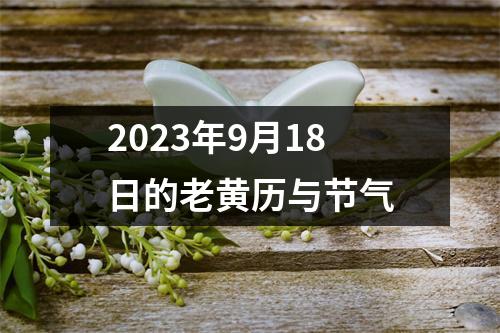 2023年9月18日的老黄历与节气